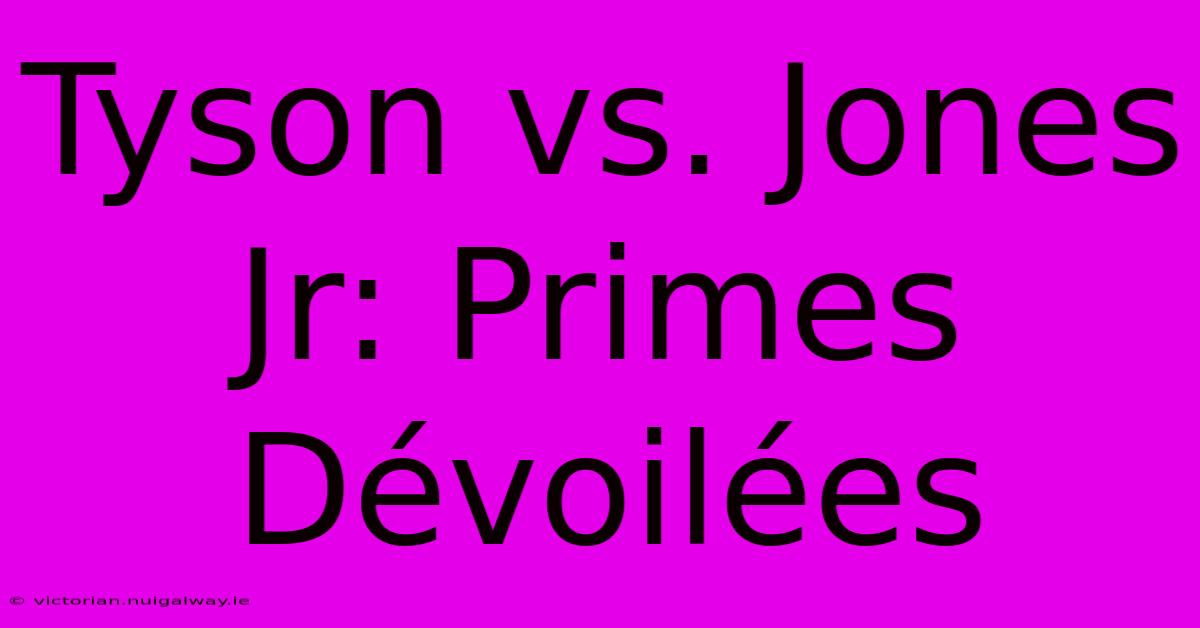 Tyson vs. Jones Jr: Primes Dévoilées

© victorian.nuigalway.ie